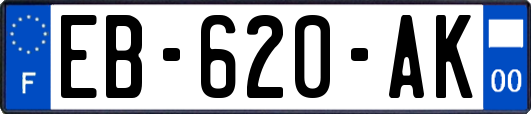 F
EB-620-AK
00